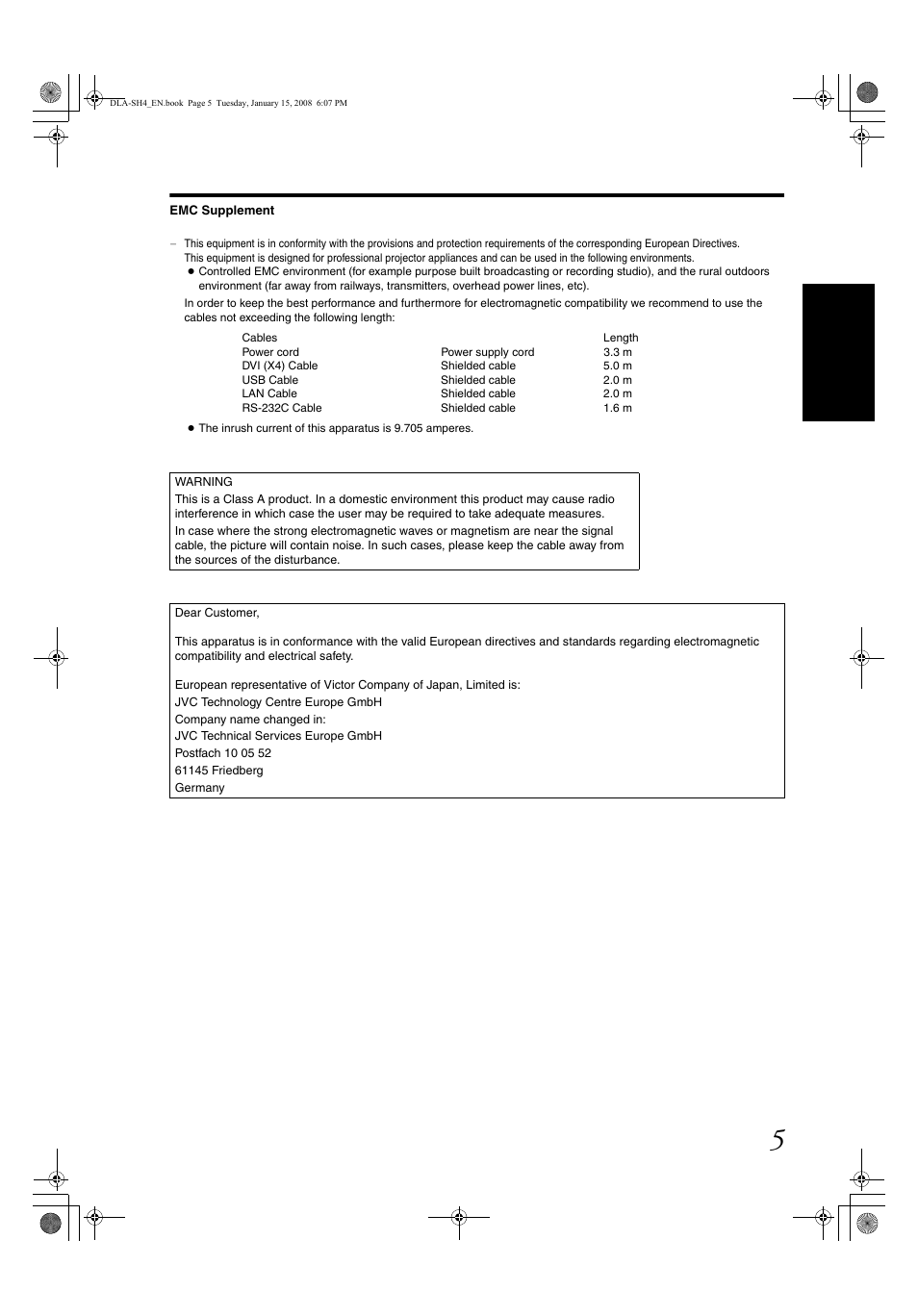 DLA-SH4_EN.book Page 5 Tuesday, January 15, 2008 6:07 PM

EMC Supplement

– This equipment is in conformity with the provisions and protection requirements of the corresponding European Directives. This equipment is designed for professional projector appliances and can be used in the following environments.

● Controlled EMC environment (for example purpose built broadcasting or recording studio), and the rural outdoors environment (far away from railways, transmitters, overhead power lines, etc).

In order to keep the best performance and furthermore for electromagnetic compatibility we recommend to use the cables not exceeding the following length:

| Cables | | Length |
|---|---|---|
| Power cord | Power supply cord | 3.3 m |
| DVI (X4) Cable | Shielded cable | 5.0 m |
| USB Cable | Shielded cable | 2.0 m |
| LAN Cable | Shielded cable | 2.0 m |
| RS-232C Cable | Shielded cable | 1.6 m |

● The inrush current of this apparatus is 9.705 amperes.

WARNING
This is a Class A product. In a domestic environment this product may cause radio interference in which case the user may be required to take adequate measures.
In case where the strong electromagnetic waves or magnetism are near the signal cable, the picture will contain noise. In such cases, please keep the cable away from the sources of the disturbance.

Dear Customer,

This apparatus is in conformance with the valid European directives and standards regarding electromagnetic compatibility and electrical safety.

European representative of Victor Company of Japan, Limited is:
JVC Technology Centre Europe GmbH
Company name changed in:
JVC Technical Services Europe GmbH
Postfach 10 05 52
61145 Friedberg
Germany

5